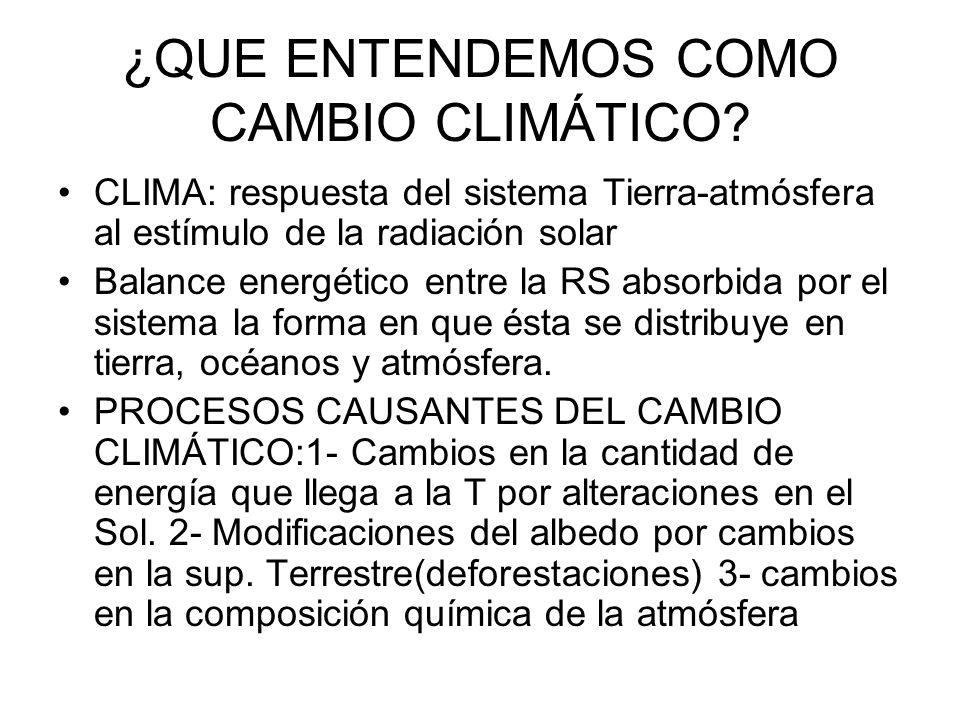 ¿QUE ENTENDEMOS COMO CAMBIO CLIMÁTICO?

• CLIMA: respuesta del sistema Tierra-atmósfera al estímulo de la radiación solar

• Balance energético entre la RS absorbida por el sistema la forma en que ésta se distribuye en tierra, océanos y atmósfera.

• PROCESOS CAUSANTES DEL CAMBIO CLIMÁTICO:1- Cambios en la cantidad de energía que llega a la T por alteraciones en el Sol. 2- Modificaciones del albedo por cambios en la sup. Terrestre(deforestaciones) 3- cambios en la composición química de la atmósfera